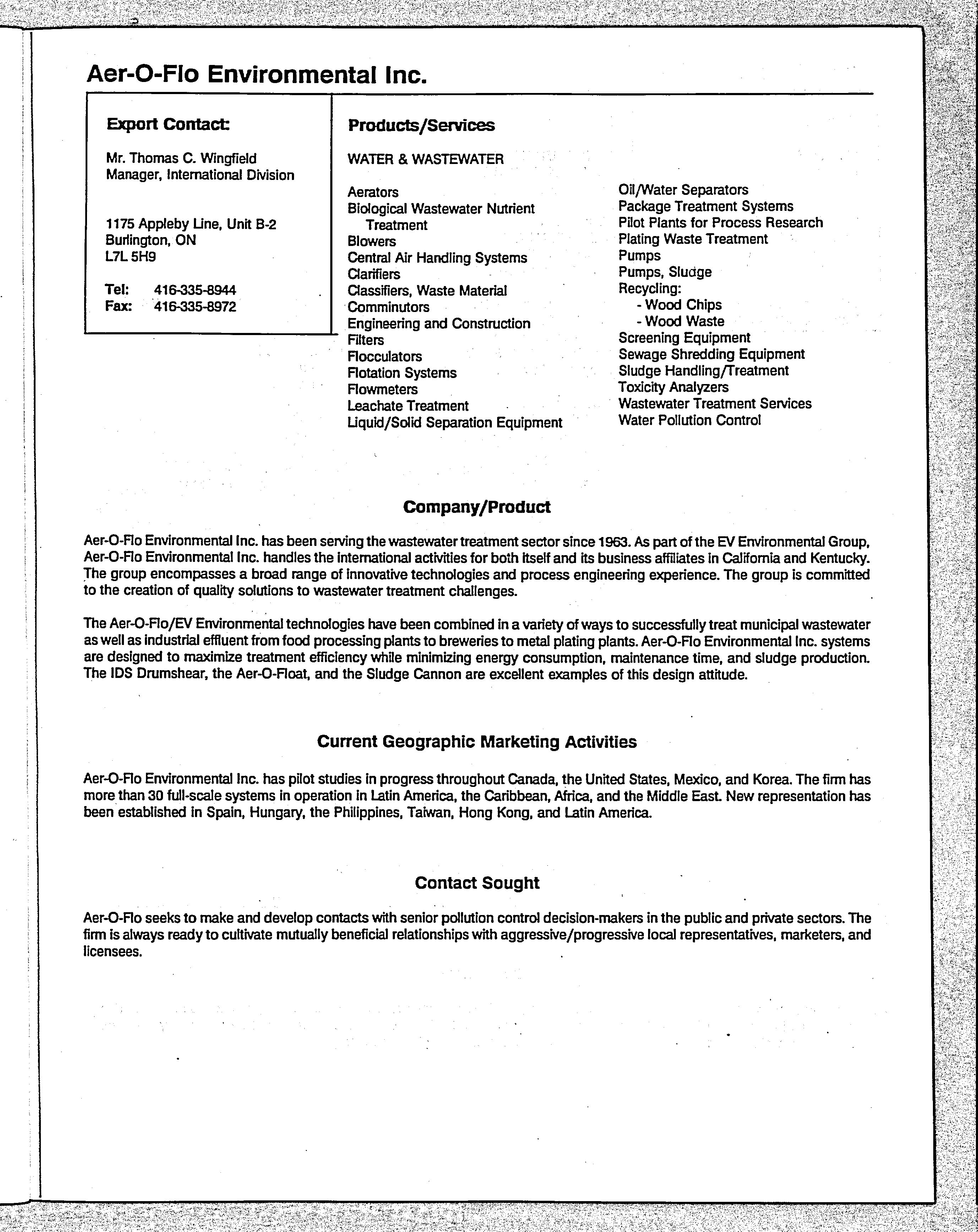 Aer-O-Flo Environmental Inc.

Export Contact:

Mr. Thomas C. Wingfield
Manager, International Division

1175 Appleby Line, Unit B-2
Burlington, ON
L7L 5H9

Tel: 416-335-8944
Fax: 416-335-8972

Products/Services

WATER & WASTEWATER

Aerators
Biological Wastewater Nutrient Treatment
Blowers
Central Air Handling Systems
Clarifiers
Classifiers, Waste Material
Comminutors
Engineering and Construction
Filters
Flocculators
Flotation Systems
Flowmeters
Leachate Treatment
Liquid/Solid Separation Equipment

Oil/Water Separators
Package Treatment Systems
Pilot Plants for Process Research
Plating Waste Treatment
Pumps
Pumps, Sludge
Recycling:
- Wood Chips
- Wood Waste
Screening Equipment
Sewage Shredding Equipment
Sludge Handling/Treatment
Toxicity Analyzers
Wastewater Treatment Services
Water Pollution Control

Company/Product

Aer-O-Flo Environmental Inc. has been serving the wastewater treatment sector since 1963. As part of the EV Environmental Group, Aer-O-Flo Environmental Inc. handles the international activities for both itself and its business affiliates in California and Kentucky. The group encompasses a broad range of innovative technologies and process engineering experience. The group is committed to the creation of quality solutions to wastewater treatment challenges.

The Aer-O-Flo/EV Environmental technologies have been combined in a variety of ways to successfully treat municipal wastewater as well as industrial effluent from food processing plants to breweries to metal plating plants. Aer-O-Flo Environmental Inc. systems are designed to maximize treatment efficiency while minimizing energy consumption, maintenance time, and sludge production. The IDS Drumshear, the Aer-O-Float, and the Sludge Cannon are excellent examples of this design attitude.

Current Geographic Marketing Activities

Aer-O-Flo Environmental Inc. has pilot studies in progress throughout Canada, the United States, Mexico, and Korea. The firm has more than 30 full-scale systems in operation in Latin America, the Caribbean, Africa, and the Middle East. New representation has been established in Spain, Hungary, the Philippines, Taiwan, Hong Kong, and Latin America.

Contact Sought

Aer-O-Flo seeks to make and develop contacts with senior pollution control decision-makers in the public and private sectors. The firm is always ready to cultivate mutually beneficial relationships with aggressive/progressive local representatives, marketers, and licensees.